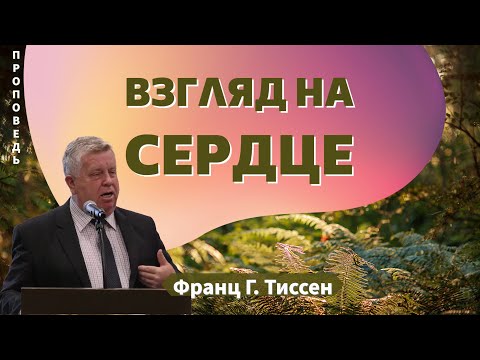 ПРОПОВЕДЬ

ВЗГЛЯД НА СЕРДЦЕ

Франц Г. Тиссен